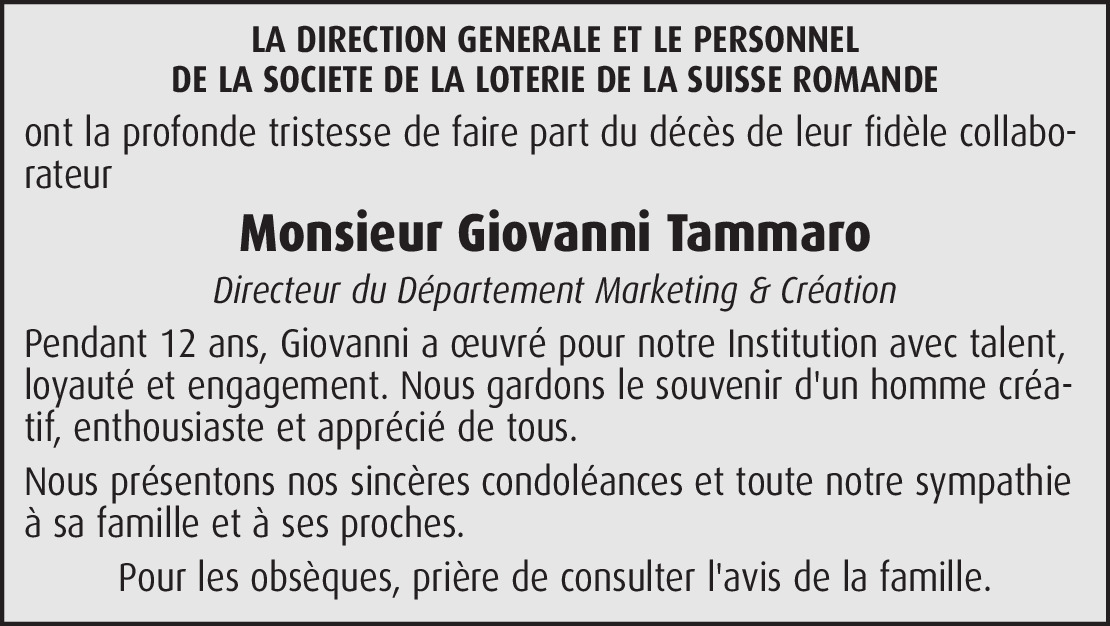 LA DIRECTION GENERALE ET LE PERSONNEL
DE LA SOCIETE DE LA LOTERIE DE LA SUISSE ROMANDE

ont la profonde tristesse de faire part du décès de leur fidèle collaborateur

Monsieur Giovanni Tammaro

Directeur du Département Marketing & Création

Pendant 12 ans, Giovanni a œuvré pour notre Institution avec talent, loyauté et engagement. Nous gardons le souvenir d'un homme créatif, enthousiaste et apprécié de tous.

Nous présentons nos sincères condoléances et toute notre sympathie à sa famille et à ses proches.

Pour les obsèques, prière de consulter l'avis de la famille.